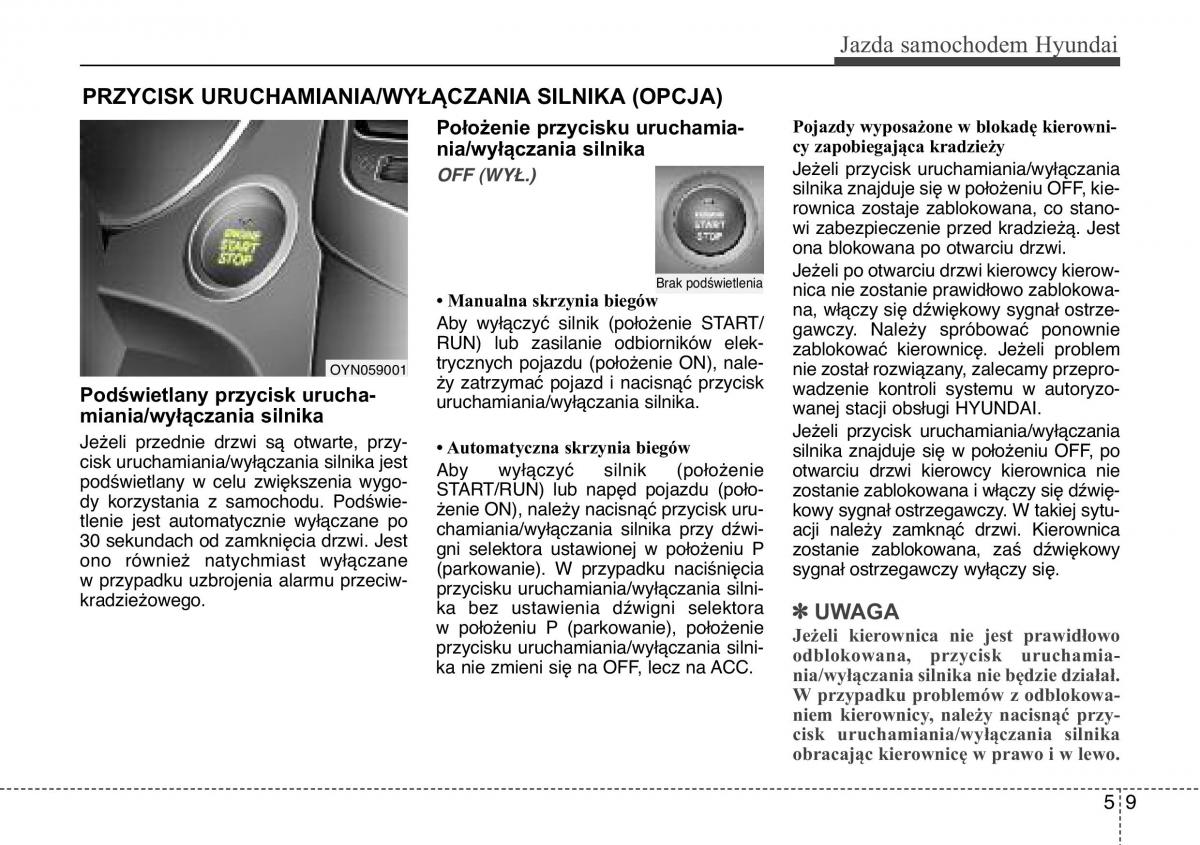 Jazda samochodem Hyundai

PRZYCISK URUCHAMIANIA/WYŁĄCZANIA SILNIKA (OPCJA)

ENGINE START STOP

OYN059001

Podświetlany przycisk uruchamiania/wyłączania silnika

Jeżeli przednie drzwi są otwarte, przycisk uruchamiania/wyłączania silnika jest podświetlany w celu zwiększenia wygody korzystania z samochodu. Podświetlenie jest automatycznie wyłączane po 30 sekundach od zamknięcia drzwi. Jest ono również natychmiast wyłączane w przypadku uzbrojenia alarmu przeciwkradzieżowego.

Położenie przycisku uruchamiania/wyłączania silnika

OFF (WYŁ.)

ENGINE START STOP

Brak podświetlenia

• Manualna skrzynia biegów

Aby wyłączyć silnik (położenie START/RUN) lub zasilanie odbiorników elektrycznych pojazdu (położenie ON), należy zatrzymać pojazd i nacisnąć przycisk uruchamiania/wyłączania silnika.

• Automatyczna skrzynia biegów

Aby wyłączyć silnik (położenie START/RUN) lub napęd pojazdu (położenie ON), należy nacisnąć przycisk uruchamiania/wyłączania silnika przy dźwigni selektora ustawionej w położeniu P (parkowanie). W przypadku naciśnięcia przycisku uruchamiania/wyłączania silnika bez ustawienia dźwigni selektora w położeniu P (parkowanie), położenie przycisku uruchamiania/wyłączania silnika nie zmieni się na OFF, lecz na ACC.

Pojazdy wyposażone w blokadę kierownicy zapobiegająca kradzieży

Jeżeli przycisk uruchamiania/wyłączania silnika znajduje się w położeniu OFF, kierownica zostaje zablokowana, co stanowi zabezpieczenie przed kradzieżą. Jest ona blokowana po otwarciu drzwi.

Jeżeli po otwarciu drzwi kierowcy kierownica nie zostanie prawidłowo zablokowana, włączy się dźwiękowy sygnał ostrzegawczy. Należy spróbować ponownie zablokować kierownicę. Jeżeli problem nie został rozwiązany, zalecamy przeprowadzenie kontroli systemu w autoryzowanej stacji obsługi HYUNDAI.

Jeżeli przycisk uruchamiania/wyłączania silnika znajduje się w położeniu OFF, po otwarciu drzwi kierowcy kierownica nie zostanie zablokowana i włączy się dźwiękowy sygnał ostrzegawczy. W takiej sytuacji należy zamknąć drzwi. Kierownica zostanie zablokowana, zaś dźwiękowy sygnał ostrzegawczy wyłączy się.

✽ UWAGA

Jeżeli kierownica nie jest prawidłowo odblokowana, przycisk uruchamiania/wyłączania silnika nie będzie działał. W przypadku problemów z odblokowaniem kierownicy, należy nacisnąć przycisk uruchamiania/wyłączania silnika obracając kierownicę w prawo i w lewo.

5 9